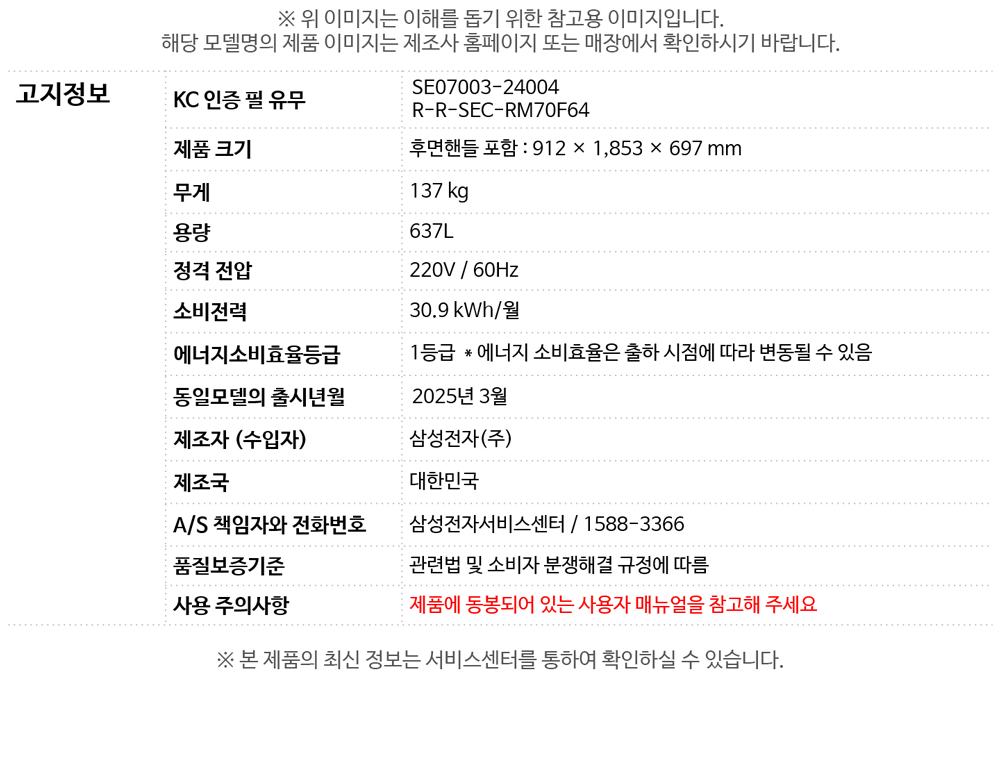 ※ 위 이미지는 이해를 돕기 위한 참고용 이미지입니다.
해당 모델명의 제품 이미지는 제조사 홈페이지 또는 매장에서 확인하시기 바랍니다.

고지정보

KC 인증 필 유무
SE07003-24004
R-R-SEC-RM70F64

제품 크기
후면핸들 포함 : 912 × 1,853 × 697 mm

무게
137 kg

용량
637L

정격 전압
220V / 60Hz

소비전력
30.9 kWh/월

에너지소비효율등급
1등급 * 에너지 소비효율은 출하 시점에 따라 변동될 수 있음

동일모델의 출시년월
2025년 3월

제조자 (수입자)
삼성전자(주)

제조국
대한민국

A/S 책임자와 전화번호
삼성전자서비스센터 / 1588-3366

품질보증기준
관련법 및 소비자 분쟁해결 규정에 따름

사용 주의사항
제품에 동봉되어 있는 사용자 매뉴얼을 참고해 주세요

※ 본 제품의 최신 정보는 서비스센터를 통하여 확인하실 수 있습니다.